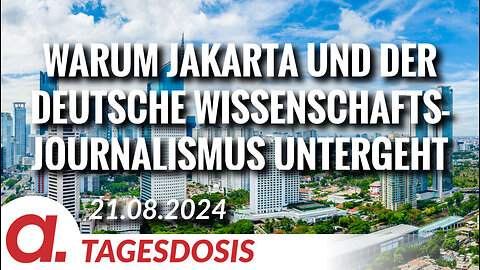 WARUM JAKARTA UND DER DEUTSCHE WISSENSCHAFTS-JOURNALISMUS UNTERGEHT

21.08.2024

a.

TAGESDOSIS